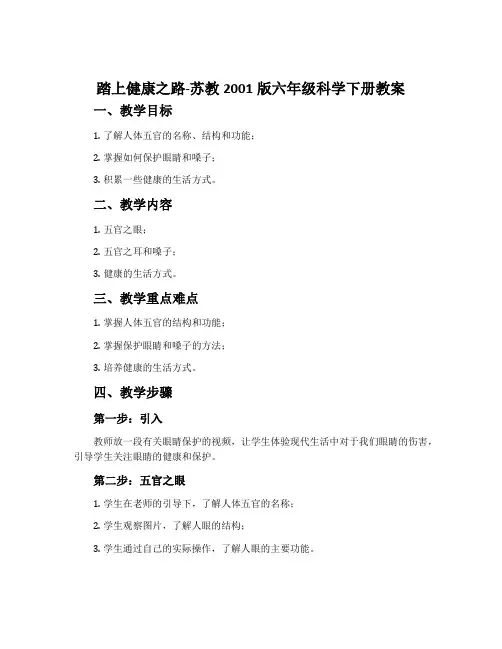 踏上健康之路-苏教 2001 版六年级科学下册教案

一、教学目标

1. 了解人体五官的名称、结构和功能；

2. 掌握如何保护眼睛和嗓子；

3. 积累一些健康的生活方式。

二、教学内容

1. 五官之眼；

2. 五官之耳和嗓子；

3. 健康的生活方式。

三、教学重点难点

1. 掌握人体五官的结构和功能；

2. 掌握保护眼睛和嗓子的方法；

3. 培养健康的生活方式。

四、教学步骤

第一步：引入

教师放一段有关眼睛保护的视频，让学生体验现代生活中对于我们眼睛的伤害，引导学生关注眼睛的健康和保护。

第二步：五官之眼

1. 学生在老师的引导下，了解人体五官的名称；

2. 学生观察图片，了解人眼的结构；

3. 学生通过自己的实际操作，了解人眼的主要功能。